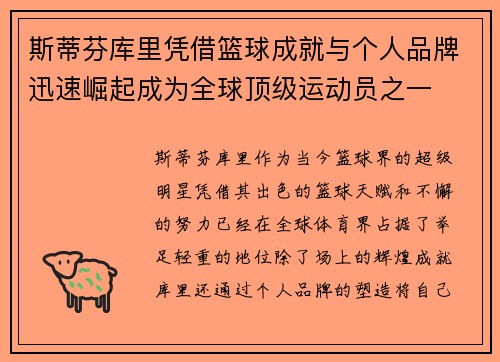 斯蒂芬库里凭借篮球成就与个人品牌迅速崛起成为全球顶级运动员之一

斯蒂芬库里作为当今篮球界的超级明星凭借其出色的篮球天赋和不懈的努力已经在全球体育界占据了举足轻重的地位除了场上的辉煌成就库里还通过个人品牌的塑造将自己